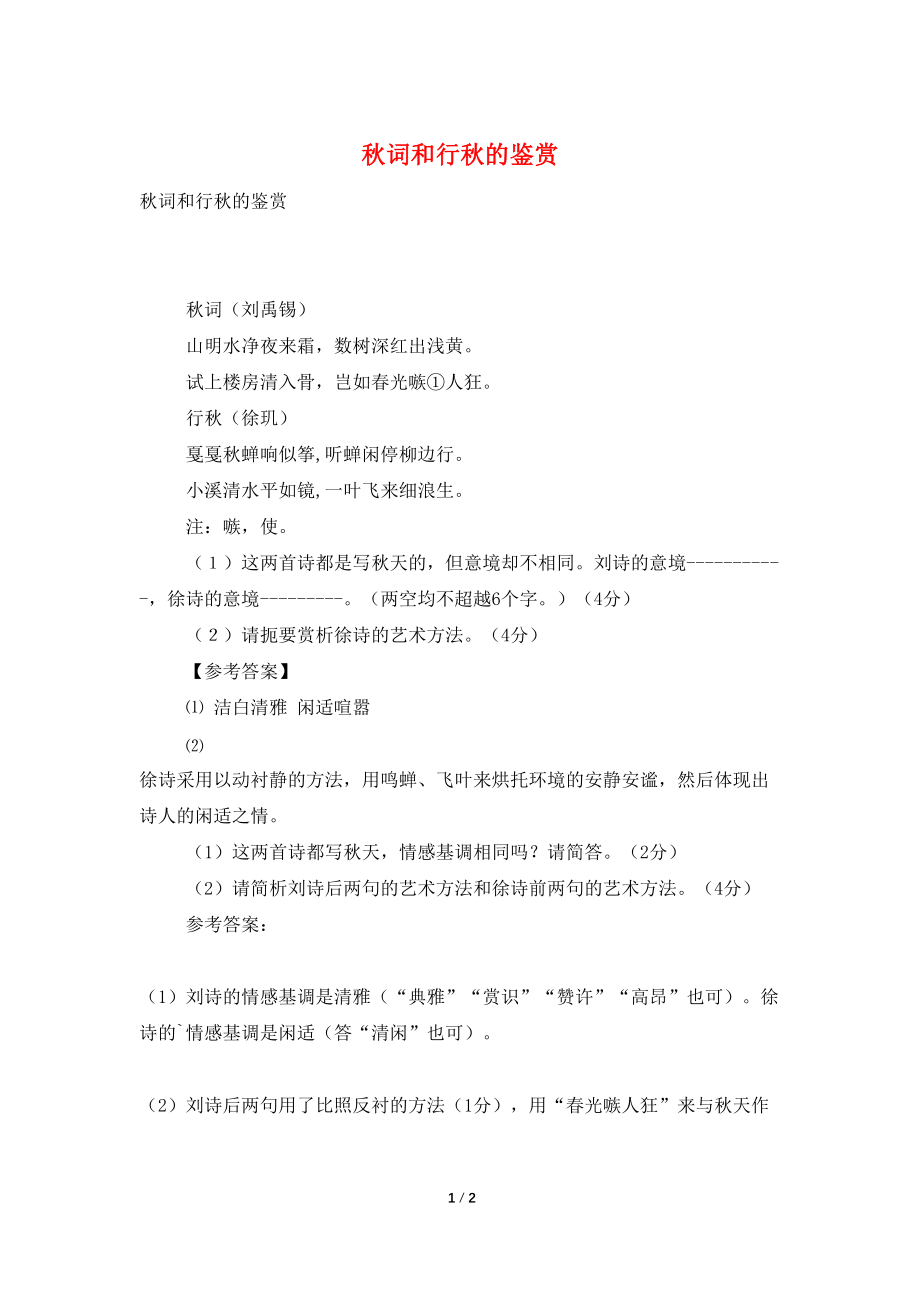 秋词和行秋的鉴赏

秋词和行秋的鉴赏

秋词（刘禹锡）

山明水净夜来霜，数树深红出浅黄。

试上楼房清入骨，岂如春光嗾①人狂。

行秋（徐玑）

戛戛秋蝉响似筝,听蝉闲停柳边行。

小溪清水平如镜,一叶飞来细浪生。

注：嗾，使。

（1）这两首诗都是写秋天的，但意境却不相同。刘诗的意境-----------，徐诗的意境---------。（两空均不超越6个字。）（4分）

（2）请扼要赏析徐诗的艺术方法。（4分）

【参考答案】

⑴ 洁白清雅 闲适喧嚣

⑵

徐诗采用以动衬静的方法，用鸣蝉、飞叶来烘托环境的安静安谧，然后体现出诗人的闲适之情。

（1）这两首诗都写秋天，情感基调相同吗？请简答。（2分）

（2）请简析刘诗后两句的艺术方法和徐诗前两句的艺术方法。（4分）

参考答案：

（1）刘诗的情感基调是清雅（“典雅”“赏识”“赞许”“高昂”也可）。徐诗的`情感基调是闲适（答“清闲”也可）。

（2）刘诗后两句用了比照反衬的方法（1分），用“春光嗾人狂”来与秋天作

1 / 2